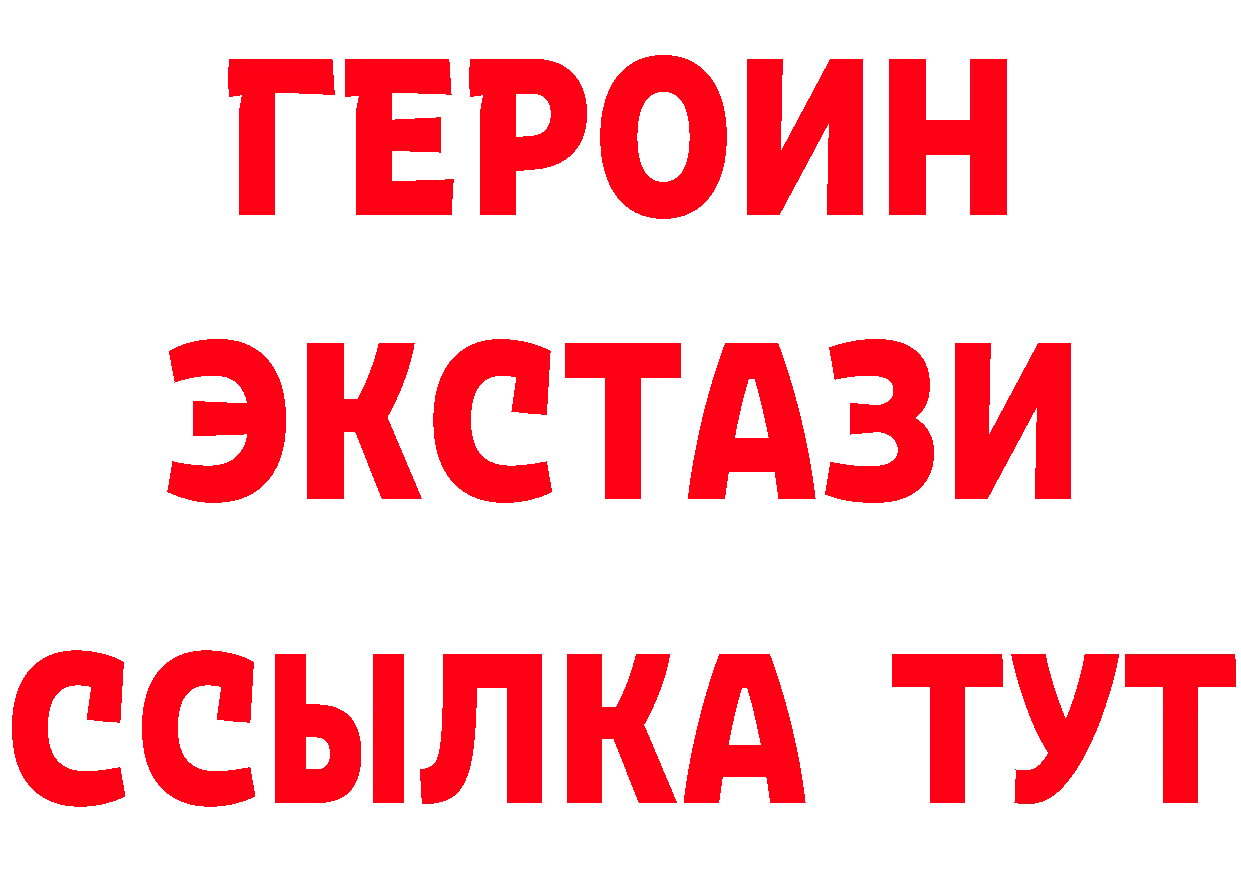 ГЕРОИН
ЭКСТАЗИ
ССЫЛКА ТУТ